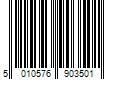 5 010576 903501